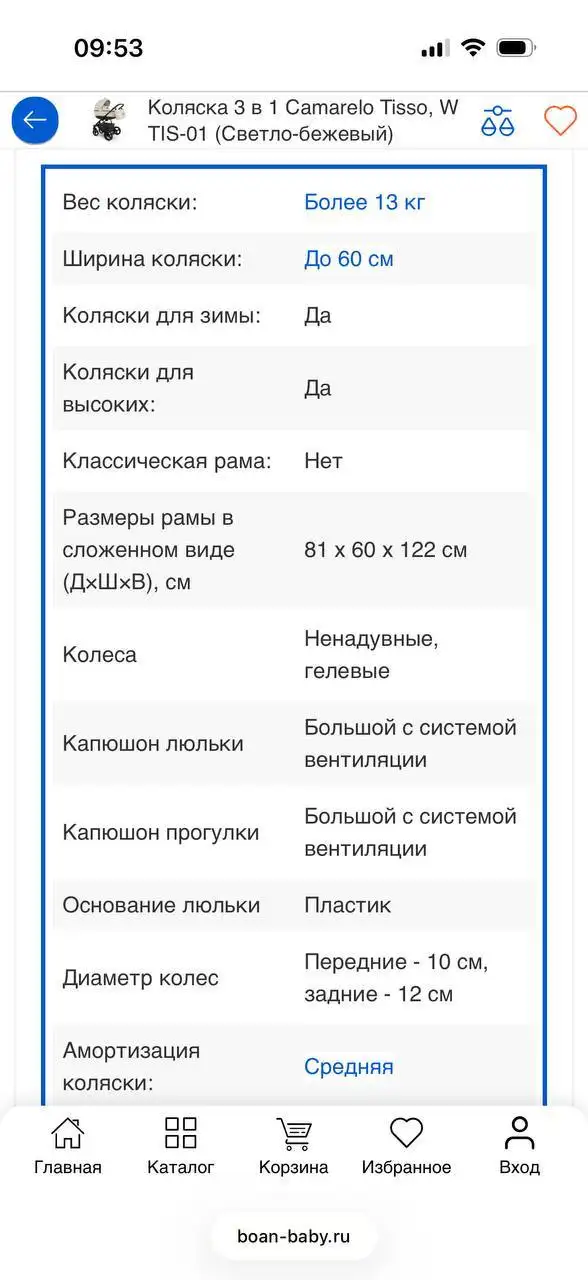 09:53

Коляска 3 в 1 Camarelo Tisso, W TIS-01 (Светло-бежевый)

| | |
|---|---|
| Вес коляски: | Более 13 кг |
| Ширина коляски: | До 60 см |
| Коляски для зимы: | Да |
| Коляски для высоких: | Да |
| Классическая рама: | Нет |
| Размеры рамы в сложенном виде (Д×Ш×В), см | 81 x 60 x 122 см |
| Колеса | Ненадувные, гелевые |
| Капюшон люльки | Большой с системой вентиляции |
| Капюшон прогулки | Большой с системой вентиляции |
| Основание люльки | Пластик |
| Диаметр колес | Передние - 10 см, задние - 12 см |
| Амортизация коляски: | Средняя |

Главная Каталог Корзина Избранное Вход

boan-baby.ru